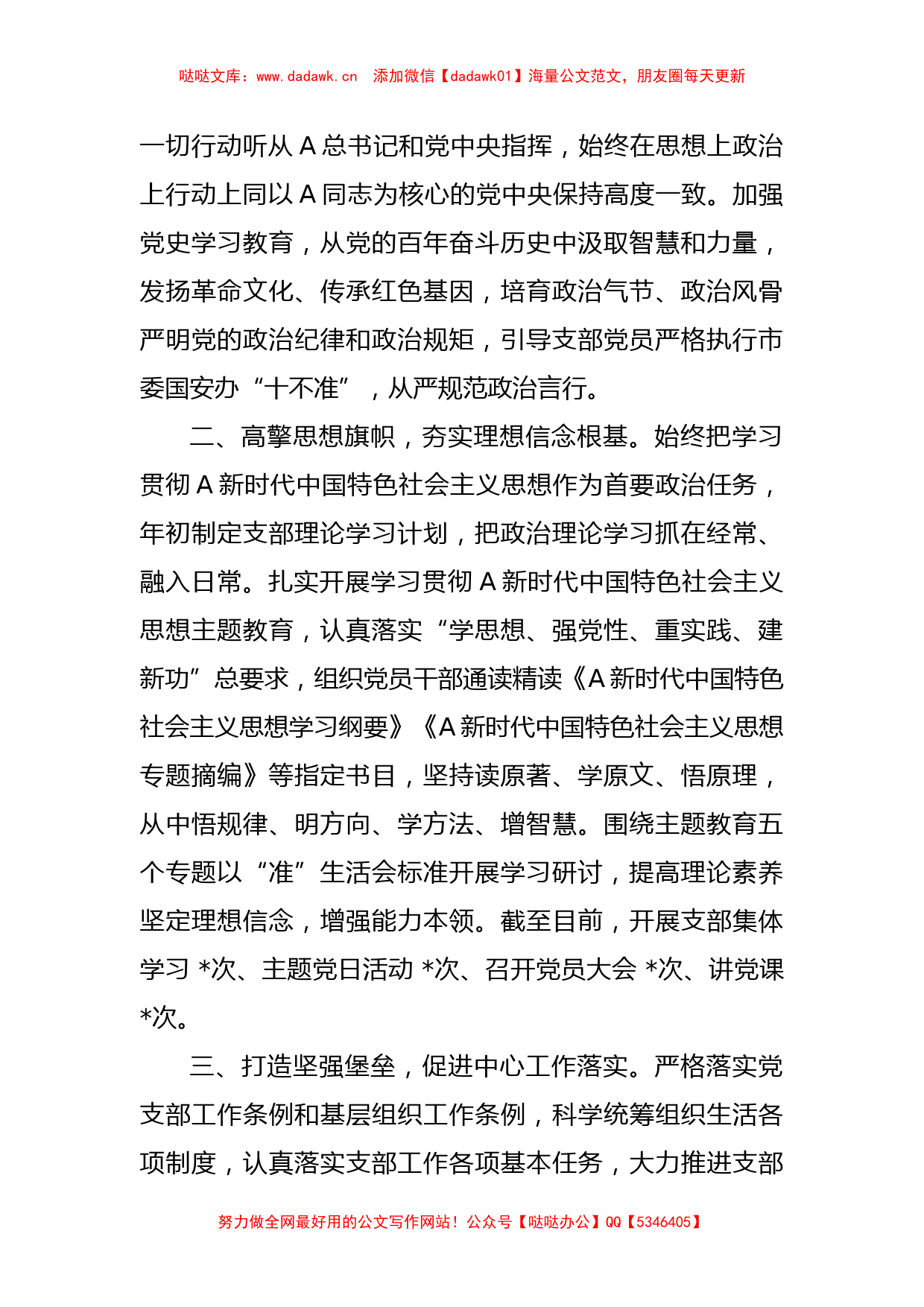 哒哒文库：www.dadawk.cn　添加微信【dadawk01】海量公文范文，朋友圈每天更新

一切行动听从 A 总书记和党中央指挥，始终在思想上政治上行动上同以 A 同志为核心的党中央保持高度一致。加强党史学习教育，从党的百年奋斗历史中汲取智慧和力量，发扬革命文化、传承红色基因，培育政治气节、政治风骨严明党的政治纪律和政治规矩，引导支部党员严格执行市委国安办“十不准”，从严规范政治言行。

二、高擎思想旗帜，夯实理想信念根基。始终把学习贯彻 A 新时代中国特色社会主义思想作为首要政治任务，年初制定支部理论学习计划，把政治理论学习抓在经常、融入日常。扎实开展学习贯彻 A 新时代中国特色社会主义思想主题教育，认真落实“学思想、强党性、重实践、建新功”总要求，组织党员干部通读精读《A 新时代中国特色社会主义思想学习纲要》《A 新时代中国特色社会主义思想专题摘编》等指定书目，坚持读原著、学原文、悟原理，从中悟规律、明方向、学方法、增智慧。围绕主题教育五个专题以“准”生活会标准开展学习研讨，提高理论素养坚定理想信念，增强能力本领。截至目前，开展支部集体学习 *次、主题党日活动 *次、召开党员大会 *次、讲党课 *次。

三、打造坚强堡垒，促进中心工作落实。严格落实党支部工作条例和基层组织工作条例，科学统筹组织生活各项制度，认真落实支部工作各项基本任务，大力推进支部

努力做全网最好用的公文写作网站！公众号【哒哒办公】QQ【5346405】